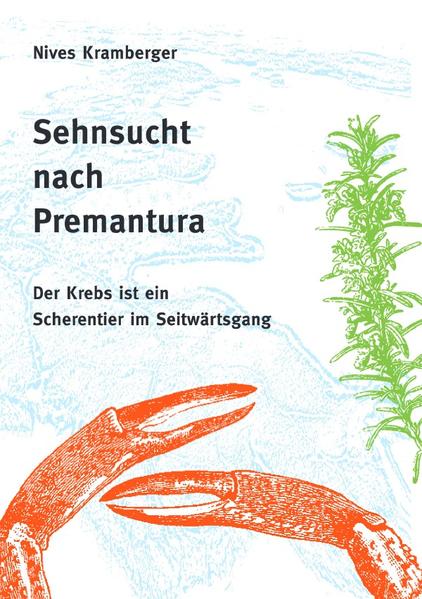 Nives Kramberger

Sehnsucht nach Premantura

Der Krebs ist ein Scherentier im Seitwärtsgang